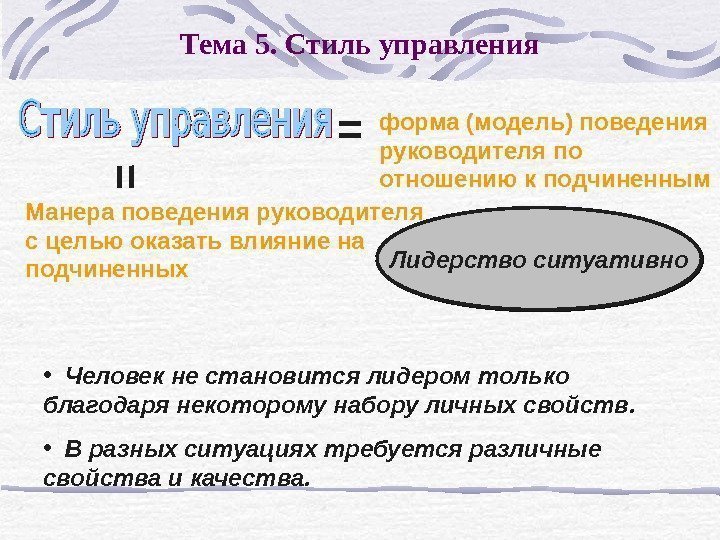 Тема 5. Стиль управления

Стиль управления = форма (модель) поведения руководителя по отношению к подчиненным

=

Манера поведения руководителя с целью оказать влияние на подчиненных

Лидерство ситуативно

• Человек не становится лидером только благодаря некоторому набору личных свойств.

• В разных ситуациях требуется различные свойства и качества.